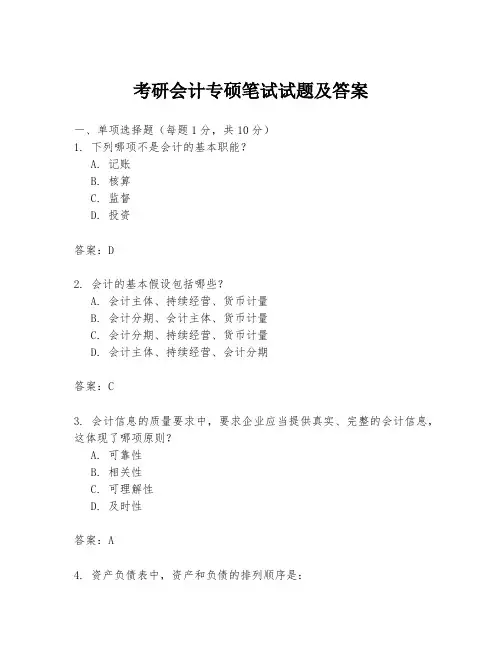 考研会计专硕笔试试题及答案

一、单项选择题（每题1分，共10分）

1. 下列哪项不是会计的基本职能？
A. 记账
B. 核算
C. 监督
D. 投资

答案：D

2. 会计的基本假设包括哪些？
A. 会计主体、持续经营、货币计量
B. 会计分期、会计主体、货币计量
C. 会计分期、持续经营、货币计量
D. 会计主体、持续经营、会计分期

答案：C

3. 会计信息的质量要求中，要求企业应当提供真实、完整的会计信息，这体现了哪项原则？
A. 可靠性
B. 相关性
C. 可理解性
D. 及时性

答案：A

4. 资产负债表中，资产和负债的排列顺序是：